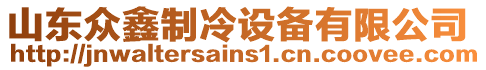 山东众鑫制冷设备有限公司
http://jnwaltersains1.cn.coovee.com